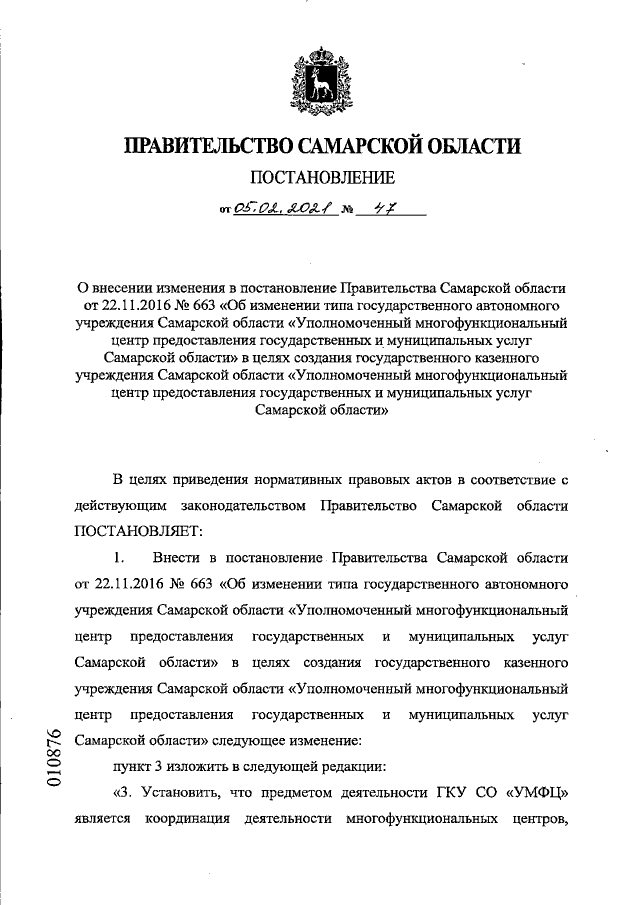 ПРАВИТЕЛЬСТВО САМАРСКОЙ ОБЛАСТИ

ПОСТАНОВЛЕНИЕ

от 05.02.2021 № 47

О внесении изменения в постановление Правительства Самарской области от 22.11.2016 № 663 «Об изменении типа государственного автономного учреждения Самарской области «Уполномоченный многофункциональный центр предоставления государственных и муниципальных услуг Самарской области» в целях создания государственного казенного учреждения Самарской области «Уполномоченный многофункциональный центр предоставления государственных и муниципальных услуг Самарской области»

В целях приведения нормативных правовых актов в соответствие с действующим законодательством Правительство Самарской области ПОСТАНОВЛЯЕТ:

1. Внести в постановление Правительства Самарской области от 22.11.2016 № 663 «Об изменении типа государственного автономного учреждения Самарской области «Уполномоченный многофункциональный центр предоставления государственных и муниципальных услуг Самарской области» в целях создания государственного казенного учреждения Самарской области «Уполномоченный многофункциональный центр предоставления государственных и муниципальных услуг Самарской области» следующее изменение:

пункт 3 изложить в следующей редакции:

«3. Установить, что предметом деятельности ГКУ СО «УМФЦ» является координация деятельности многофункциональных центров,

010876